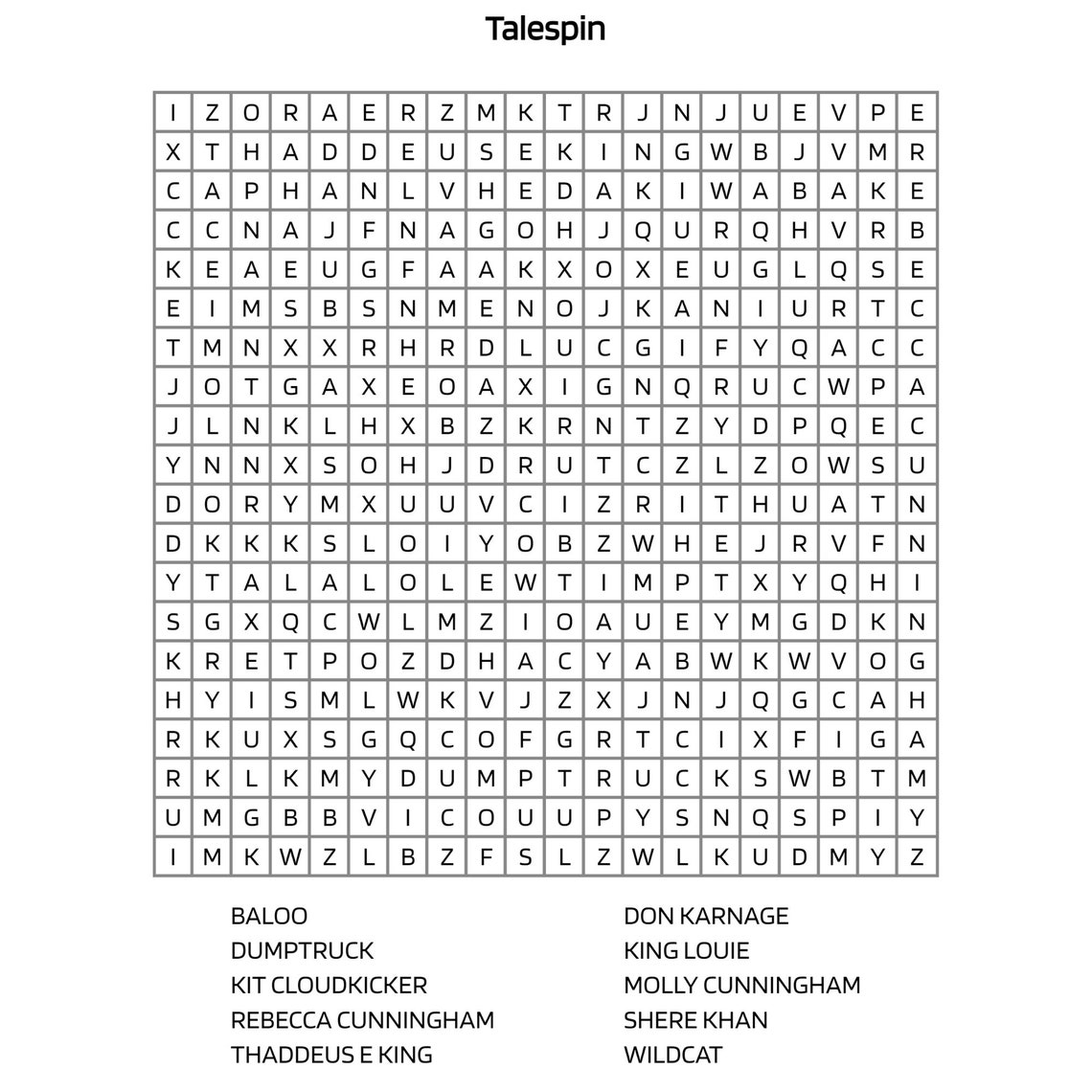 Talespin

| I | Z | O | R | A | E | R | Z | M | K | T | R | J | N | J | U | E | V | P | E |
|---|---|---|---|---|---|---|---|---|---|---|---|---|---|---|---|---|---|---|---|
| X | T | H | A | D | D | E | U | S | E | K | I | N | G | W | B | J | V | M | R |
| C | A | P | H | A | N | L | V | H | E | D | A | K | I | W | A | B | A | K | E |
| C | C | N | A | J | F | N | A | G | O | H | J | Q | U | R | Q | H | V | R | B |
| K | E | A | E | U | G | F | A | A | K | X | O | X | E | U | G | L | Q | S | E |
| E | I | M | S | B | S | N | M | E | N | O | J | K | A | N | I | U | R | T | C |
| T | M | N | X | X | R | H | R | D | L | U | C | G | I | F | Y | Q | A | C | C |
| J | O | T | G | A | X | E | O | A | X | I | G | N | Q | R | U | C | W | P | A |
| J | L | N | K | L | H | X | B | Z | K | R | N | T | Z | Y | D | P | Q | E | C |
| Y | N | N | X | S | O | H | J | D | R | U | T | C | Z | L | Z | O | W | S | U |
| D | O | R | Y | M | X | U | U | V | C | I | Z | R | I | T | H | U | A | T | N |
| D | K | K | K | S | L | O | I | Y | O | B | Z | W | H | E | J | R | V | F | N |
| Y | T | A | L | A | L | O | L | E | W | T | I | M | P | T | X | Y | Q | H | I |
| S | G | X | Q | C | W | L | M | Z | I | O | A | U | E | Y | M | G | D | K | N |
| K | R | E | T | P | O | Z | D | H | A | C | Y | A | B | W | K | W | V | O | G |
| H | Y | I | S | M | L | W | K | V | J | Z | X | J | N | J | Q | G | C | A | H |
| R | K | U | X | S | G | Q | C | O | F | G | R | T | C | I | X | F | I | G | A |
| R | K | L | K | M | Y | D | U | M | P | T | R | U | C | K | S | W | B | T | M |
| U | M | G | B | B | V | I | C | O | U | U | P | Y | S | N | Q | S | P | I | Y |
| I | M | K | W | Z | L | B | Z | F | S | L | Z | W | L | K | U | D | M | Y | Z |

BALOO
DUMPTRUCK
KIT CLOUDKICKER
REBECCA CUNNINGHAM
THADDEUS E KING

DON KARNAGE
KING LOUIE
MOLLY CUNNINGHAM
SHERE KHAN
WILDCAT